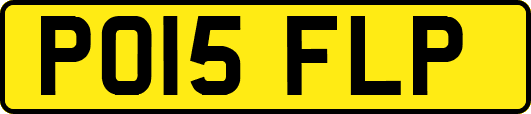 PO15 FLP